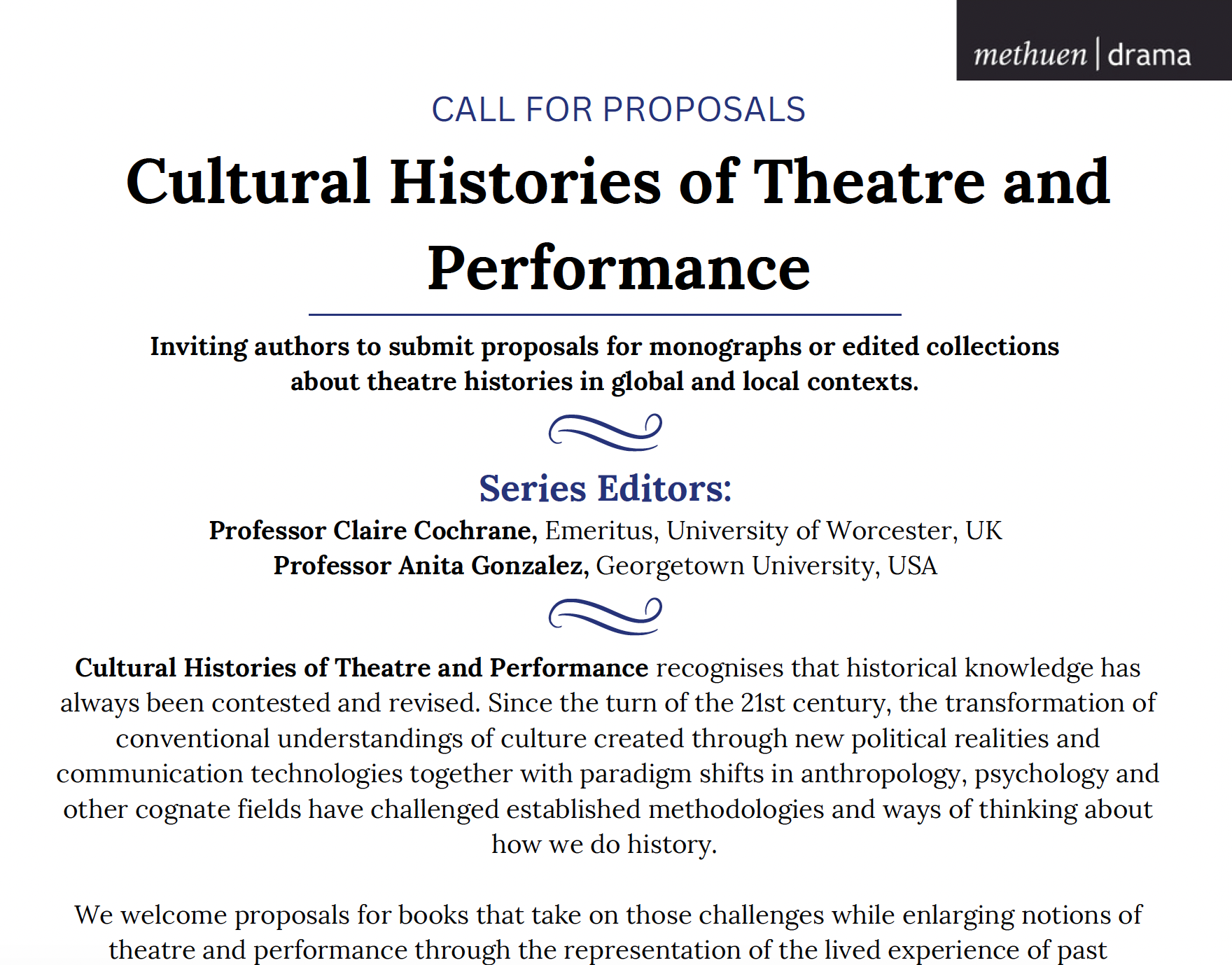 methuen | drama

CALL FOR PROPOSALS

Cultural Histories of Theatre and Performance

Inviting authors to submit proposals for monographs or edited collections about theatre histories in global and local contexts.

Series Editors:

Professor Claire Cochrane, Emeritus, University of Worcester, UK
Professor Anita Gonzalez, Georgetown University, USA

Cultural Histories of Theatre and Performance recognises that historical knowledge has always been contested and revised. Since the turn of the 21st century, the transformation of conventional understandings of culture created through new political realities and communication technologies together with paradigm shifts in anthropology, psychology and other cognate fields have challenged established methodologies and ways of thinking about how we do history.

We welcome proposals for books that take on those challenges while enlarging notions of theatre and performance through the representation of the lived experience of past